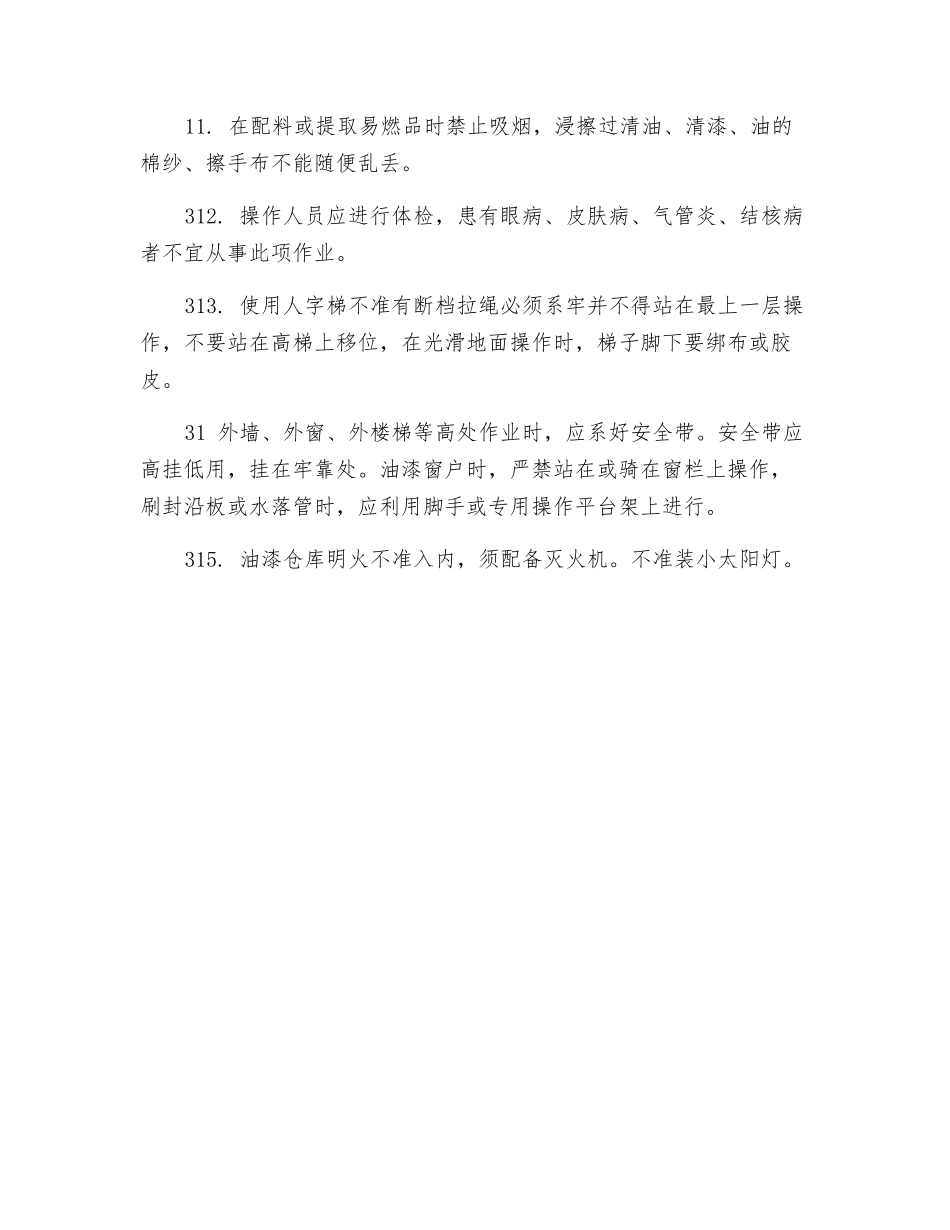 11. 在配料或提取易燃品时禁止吸烟，浸擦过清油、清漆、油的棉纱、擦手布不能随便乱丢。

312. 操作人员应进行体检，患有眼病、皮肤病、气管炎、结核病者不宜从事此项作业。

313. 使用人字梯不准有断档拉绳必须系牢并不得站在最上一层操作，不要站在高梯上移位，在光滑地面操作时，梯子脚下要绑布或胶皮。

31 外墙、外窗、外楼梯等高处作业时，应系好安全带。安全带应高挂低用，挂在牢靠处。油漆窗户时，严禁站在或骑在窗栏上操作，刷封沿板或水落管时，应利用脚手或专用操作平台架上进行。

315. 油漆仓库明火不准入内，须配备灭火机。不准装小太阳灯。